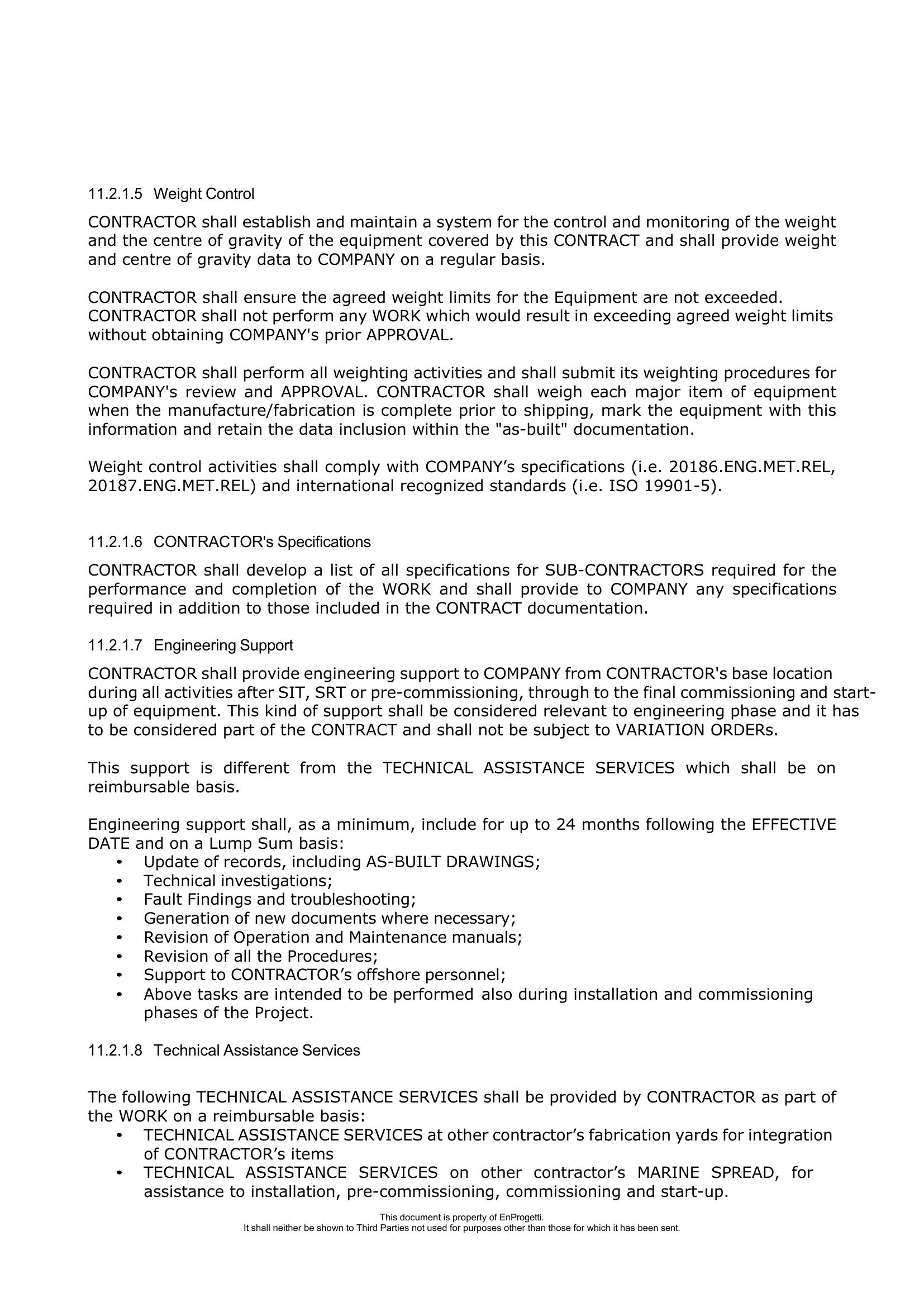 11.2.1.5 Weight Control

CONTRACTOR shall establish and maintain a system for the control and monitoring of the weight and the centre of gravity of the equipment covered by this CONTRACT and shall provide weight and centre of gravity data to COMPANY on a regular basis.

CONTRACTOR shall ensure the agreed weight limits for the Equipment are not exceeded. CONTRACTOR shall not perform any WORK which would result in exceeding agreed weight limits without obtaining COMPANY's prior APPROVAL.

CONTRACTOR shall perform all weighting activities and shall submit its weighting procedures for COMPANY's review and APPROVAL. CONTRACTOR shall weigh each major item of equipment when the manufacture/fabrication is complete prior to shipping, mark the equipment with this information and retain the data inclusion within the "as-built" documentation.

Weight control activities shall comply with COMPANY's specifications (i.e. 20186.ENG.MET.REL, 20187.ENG.MET.REL) and international recognized standards (i.e. ISO 19901-5).

11.2.1.6 CONTRACTOR's Specifications

CONTRACTOR shall develop a list of all specifications for SUB-CONTRACTORS required for the performance and completion of the WORK and shall provide to COMPANY any specifications required in addition to those included in the CONTRACT documentation.

11.2.1.7 Engineering Support

CONTRACTOR shall provide engineering support to COMPANY from CONTRACTOR's base location during all activities after SIT, SRT or pre-commissioning, through to the final commissioning and start-up of equipment. This kind of support shall be considered relevant to engineering phase and it has to be considered part of the CONTRACT and shall not be subject to VARIATION ORDERs.

This support is different from the TECHNICAL ASSISTANCE SERVICES which shall be on reimbursable basis.

Engineering support shall, as a minimum, include for up to 24 months following the EFFECTIVE DATE and on a Lump Sum basis:
• Update of records, including AS-BUILT DRAWINGS;
• Technical investigations;
• Fault Findings and troubleshooting;
• Generation of new documents where necessary;
• Revision of Operation and Maintenance manuals;
• Revision of all the Procedures;
• Support to CONTRACTOR's offshore personnel;
• Above tasks are intended to be performed also during installation and commissioning phases of the Project.

11.2.1.8 Technical Assistance Services

The following TECHNICAL ASSISTANCE SERVICES shall be provided by CONTRACTOR as part of the WORK on a reimbursable basis:
• TECHNICAL ASSISTANCE SERVICES at other contractor's fabrication yards for integration of CONTRACTOR's items
• TECHNICAL ASSISTANCE SERVICES on other contractor's MARINE SPREAD, for assistance to installation, pre-commissioning, commissioning and start-up.

This document is property of EnProgetti.
It shall neither be shown to Third Parties not used for purposes other than those for which it has been sent.